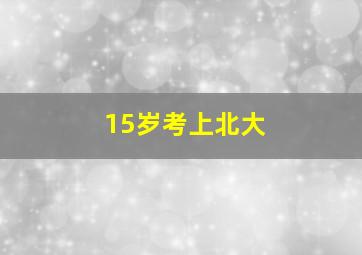 15岁考上北大